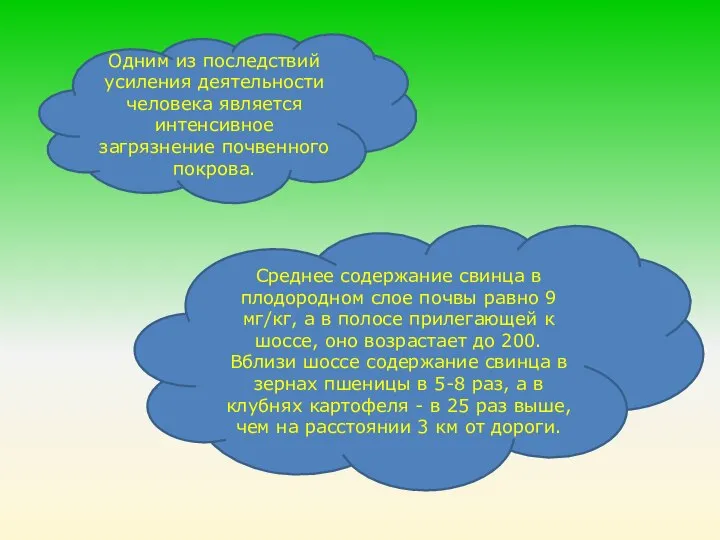 Одним из последствий усиления деятельности человека является интенсивное загрязнение почвенного покрова.

Среднее содержание свинца в плодородном слое почвы равно 9 мг/кг, а в полосе прилегающей к шоссе, оно возрастает до 200. Вблизи шоссе содержание свинца в зернах пшеницы в 5-8 раз, а в клубнях картофеля - в 25 раз выше, чем на расстоянии 3 км от дороги.